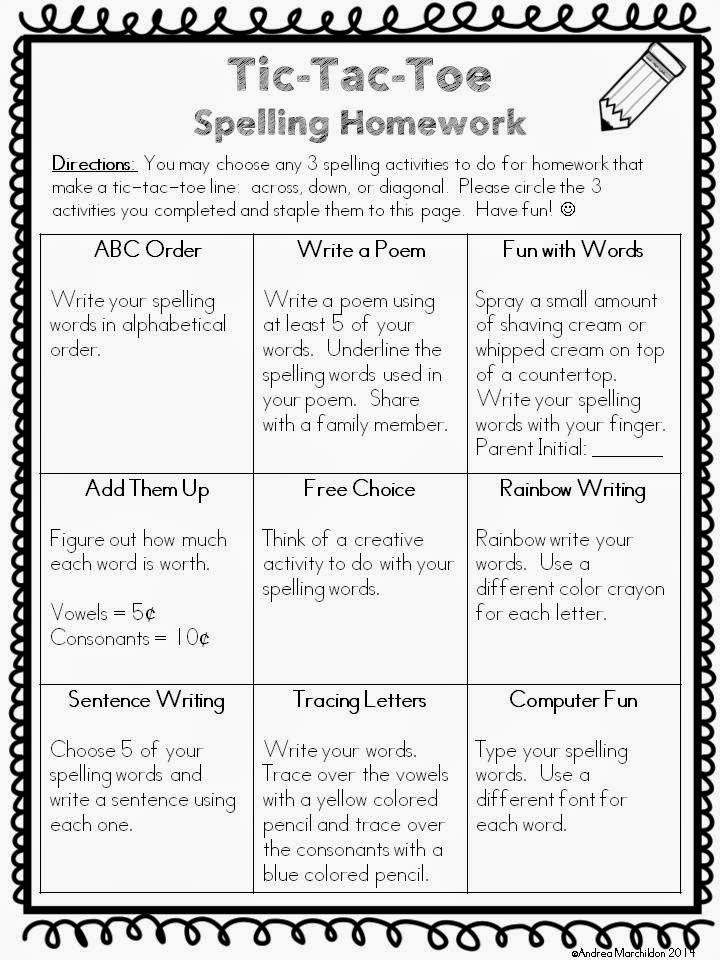 Tic-Tac-Toe
Spelling Homework

Directions: You may choose any 3 spelling activities to do for homework that make a tic-tac-toe line: across, down, or diagonal. Please circle the 3 activities you completed and staple them to this page. Have fun! ☺

| ABC Order | Write a Poem | Fun with Words |
|---|---|---|
| Write your spelling words in alphabetical order. | Write a poem using at least 5 of your words. Underline the spelling words used in your poem. Share with a family member. | Spray a small amount of shaving cream or whipped cream on top of a countertop. Write your spelling words with your finger. Parent Initial: _______ |
| **Add Them Up** | **Free Choice** | **Rainbow Writing** |
| Figure out how much each word is worth. Vowels = 5¢ Consonants = 10¢ | Think of a creative activity to do with your spelling words. | Rainbow write your words. Use a different color crayon for each letter. |
| **Sentence Writing** | **Tracing Letters** | **Computer Fun** |
| Choose 5 of your spelling words and write a sentence using each one. | Write your words. Trace over the vowels with a yellow colored pencil and trace over the consonants with a blue colored pencil. | Type your spelling words. Use a different font for each word. |

©Andrea Marchildon 2014